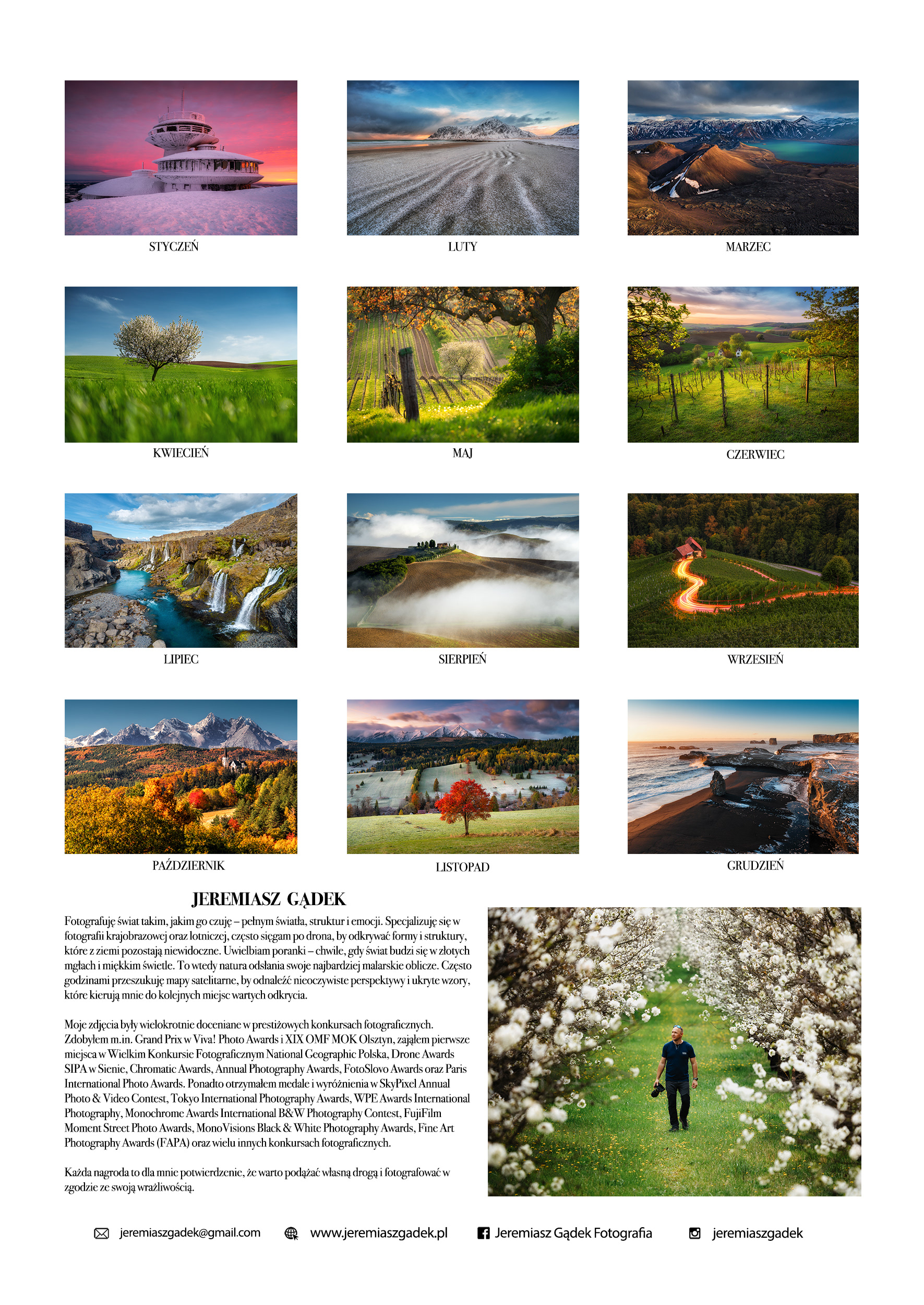 STYCZEŃ

LUTY

MARZEC

KWIECIEŃ

MAJ

CZERWIEC

LIPIEC

SIERPIEŃ

WRZESIEŃ

PAŹDZIERNIK

LISTOPAD

GRUDZIEŃ

JEREMIASZ GĄDEK

Fotografuję świat takim, jakim go czuję – pełnym światła, struktur i emocji. Specjalizuję się w fotografii krajobrazowej oraz lotniczej, często sięgam po drona, by odkrywać formy i struktury, które z ziemi pozostają niewidoczne. Uwielbiam poranki – chwile, gdy świat budzi się w złotych mgłach i miękkim świetle. To wtedy natura odsłania swoje najbardziej malarskie oblicze. Często godzinami przeszukuję mapy satelitarne, by odnaleźć nieoczywiste perspektywy i ukryte wzory, które kierują mnie do kolejnych miejsc wartych odkrycia.

Moje zdjęcia były wielokrotnie doceniane w prestiżowych konkursach fotograficznych. Zdobyłem m.in. Grand Prix w Viva! Photo Awards i XIX OMF MOK Olsztyn, zająłem pierwsze miejsca w Wielkim Konkursie Fotograficznym National Geographic Polska, Drone Awards SIPA w Sienie, Chromatic Awards, Annual Photography Awards, FotoSlovo Awards oraz Paris International Photo Awards. Ponadto otrzymałem medale i wyróżnienia w SkyPixel Annual Photo & Video Contest, Tokyo International Photography Awards, WPE Awards International Photography, Monochrome Awards International B&W Photography Contest, FujiFilm Moment Street Photo Awards, MonoVisions Black & White Photography Awards, Fine Art Photography Awards (FAPA) oraz wielu innych konkursach fotograficznych.

Każda nagroda to dla mnie potwierdzenie, że warto podążać własną drogą i fotografować w zgodzie ze swoją wrażliwością.

jeremiaszgadek@gmail.com www.jeremiaszgadek.pl Jeremiasz Gądek Fotografia jeremiaszgadek